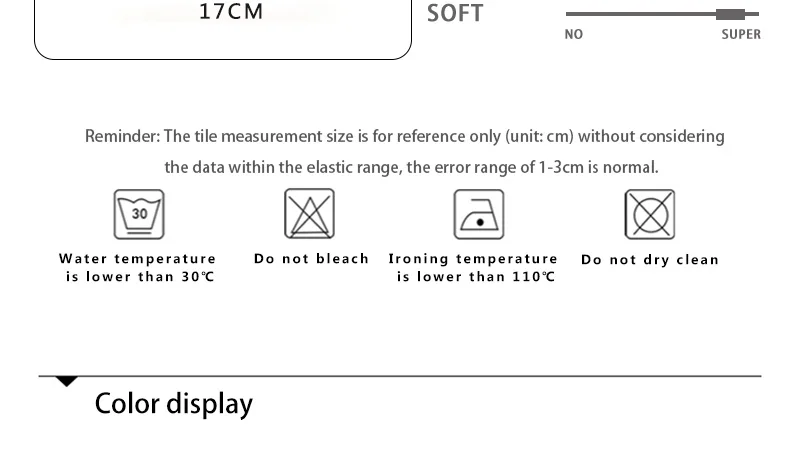 17CM

SOFT

NO

SUPER

Reminder: The tile measurement size is for reference only (unit: cm) without considering the data within the elastic range, the error range of 1-3cm is normal.

30

Water temperature is lower than 30℃

Do not bleach

Ironing temperature is lower than 110℃

Do not dry clean

Color display